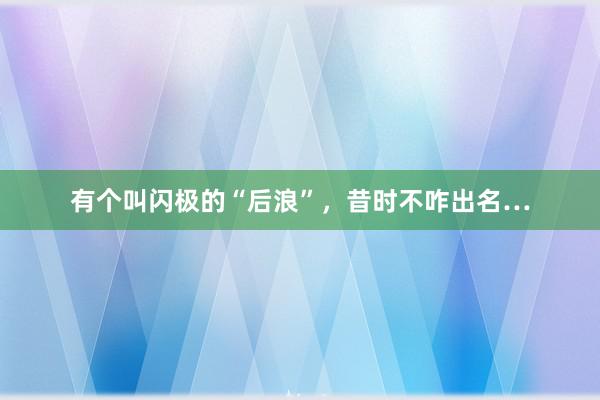 有个叫闪极的“后浪”，昔时不咋出名…